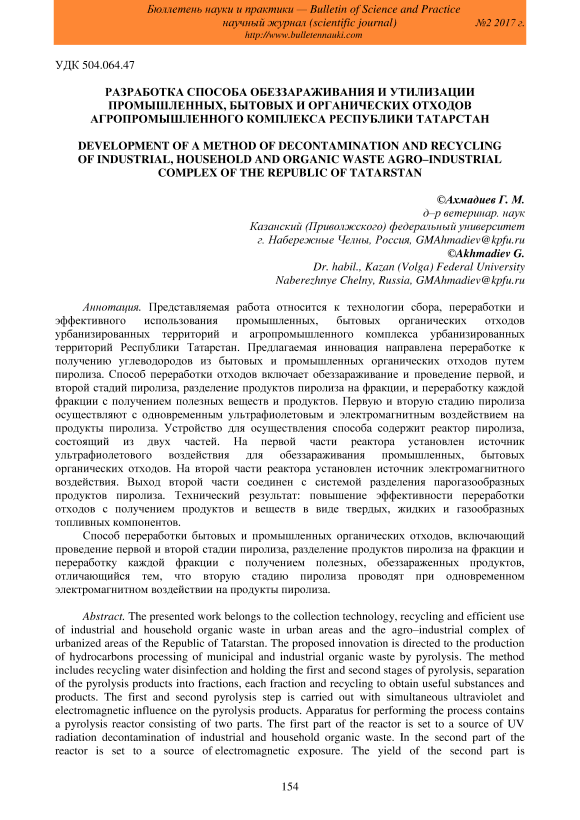 Бюллетень науки и практики — Bulletin of Science and Practice
научный журнал (scientific journal) №2 2017 г.
http://www.bulletennauki.com

УДК 504.064.47

РАЗРАБОТКА СПОСОБА ОБЕЗЗАРАЖИВАНИЯ И УТИЛИЗАЦИИ ПРОМЫШЛЕННЫХ, БЫТОВЫХ И ОРГАНИЧЕСКИХ ОТХОДОВ АГРОПРОМЫШЛЕННОГО КОМПЛЕКСА РЕСПУБЛИКИ ТАТАРСТАН

DEVELOPMENT OF A METHOD OF DECONTAMINATION AND RECYCLING OF INDUSTRIAL, HOUSEHOLD AND ORGANIC WASTE AGRO–INDUSTRIAL COMPLEX OF THE REPUBLIC OF TATARSTAN

©Ахмадиев Г. М.
д–р ветеринар. наук
Казанский (Приволжского) федеральный университет
г. Набережные Челны, Россия, GMAhmadiev@kpfu.ru
©Akhmadiev G.
Dr. habil., Kazan (Volga) Federal University
Naberezhnye Chelny, Russia, GMAhmadiev@kpfu.ru

Аннотация. Представляемая работа относится к технологии сбора, переработки и эффективного использования промышленных, бытовых органических отходов урбанизированных территорий и агропромышленного комплекса урбанизированных территорий Республики Татарстан. Предлагаемая инновация направлена переработке к получению углеводородов из бытовых и промышленных органических отходов путем пиролиза. Способ переработки отходов включает обеззараживание и проведение первой, и второй стадий пиролиза, разделение продуктов пиролиза на фракции, и переработку каждой фракции с получением полезных веществ и продуктов. Первую и вторую стадию пиролиза осуществляют с одновременным ультрафиолетовым и электромагнитным воздействием на продукты пиролиза. Устройство для осуществления способа содержит реактор пиролиза, состоящий из двух частей. На первой части реактора установлен источник ультрафиолетового воздействия для обеззараживания промышленных, бытовых органических отходов. На второй части реактора установлен источник электромагнитного воздействия. Выход второй части соединен с системой разделения парогазообразных продуктов пиролиза. Технический результат: повышение эффективности переработки отходов с получением продуктов и веществ в виде твердых, жидких и газообразных топливных компонентов.

Способ переработки бытовых и промышленных органических отходов, включающий проведение первой и второй стадии пиролиза, разделение продуктов пиролиза на фракции и переработку каждой фракции с получением полезных, обеззараженных продуктов, отличающийся тем, что вторую стадию пиролиза проводят при одновременном электромагнитном воздействии на продукты пиролиза.

Abstract. The presented work belongs to the collection technology, recycling and efficient use of industrial and household organic waste in urban areas and the agro–industrial complex of urbanized areas of the Republic of Tatarstan. The proposed innovation is directed to the production of hydrocarbons processing of municipal and industrial organic waste by pyrolysis. The method includes recycling water disinfection and holding the first and second stages of pyrolysis, separation of the pyrolysis products into fractions, each fraction and recycling to obtain useful substances and products. The first and second pyrolysis step is carried out with simultaneous ultraviolet and electromagnetic influence on the pyrolysis products. Apparatus for performing the process contains a pyrolysis reactor consisting of two parts. The first part of the reactor is set to a source of UV radiation decontamination of industrial and household organic waste. In the second part of the reactor is set to a source of electromagnetic exposure. The yield of the second part is

154